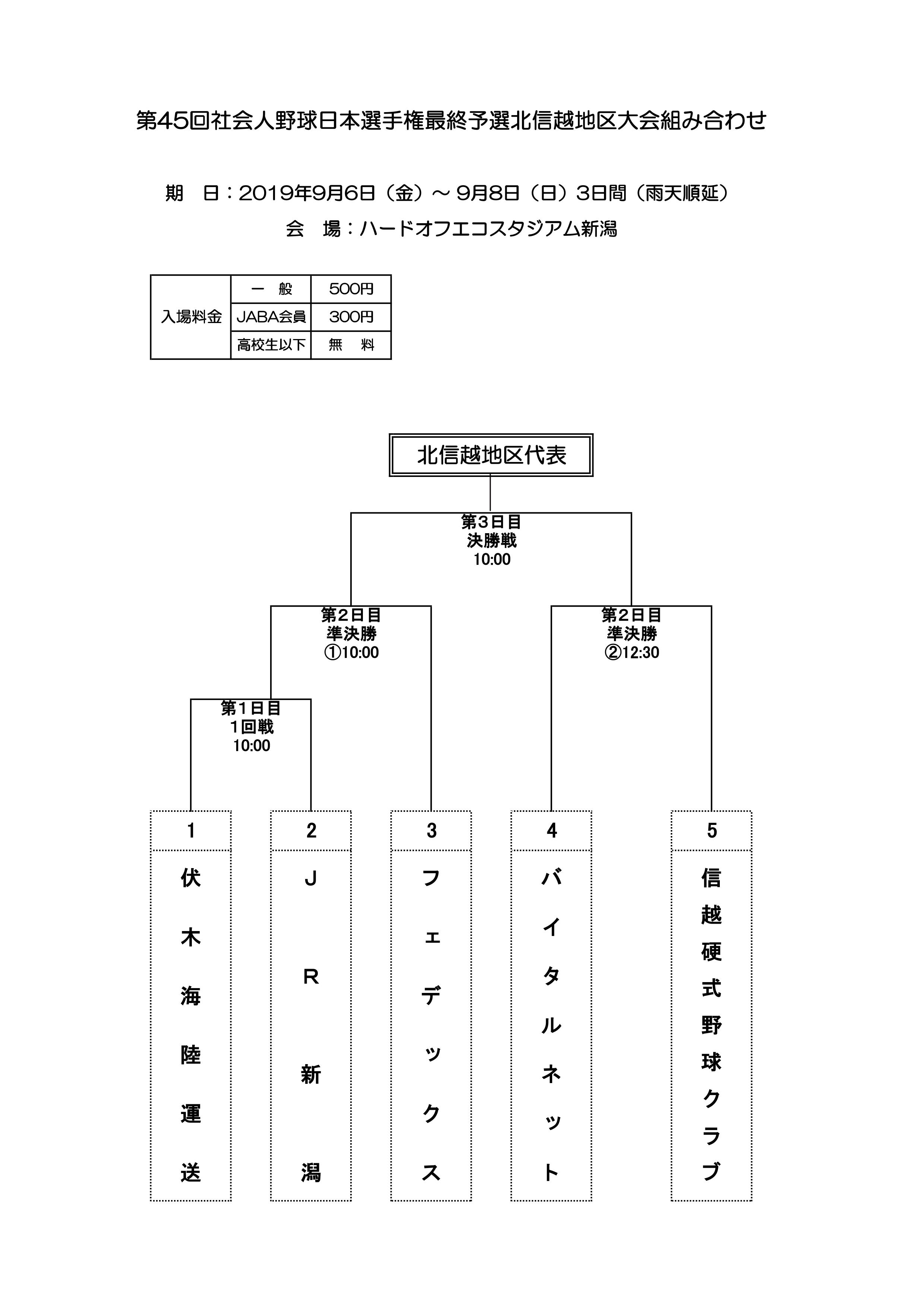 第45回社会人野球日本選手権最終予選北信越地区大会組み合わせ

期　日：2019年9月6日（金）～ 9月8日（日）3日間（雨天順延）

会　場：ハードオフエコスタジアム新潟

| 入場料金 | 一　般 | 500円 |
|---|---|---|
| | JABA会員 | 300円 |
| | 高校生以下 | 無　料 |

北信越地区代表

第3日目
決勝戦
10:00

第2日目
準決勝
①10:00

第2日目
準決勝
②12:30

第1日目
1回戦
10:00

1
伏木海陸運送

2
JR新潟

3
フェデックス

4
バイタルネット

5
信越硬式野球クラブ